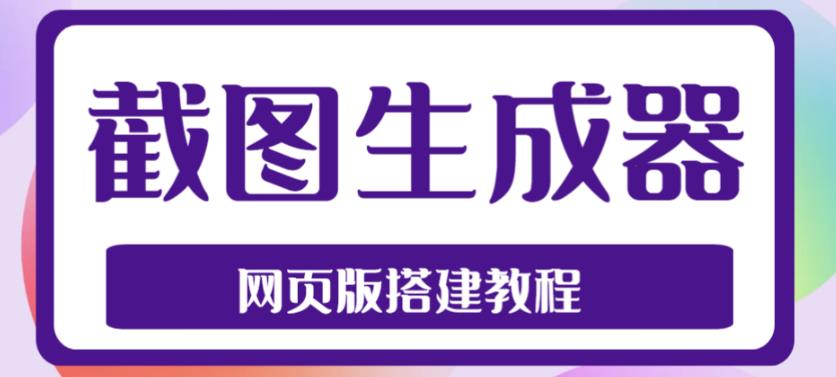 截图生成器

网页版搭建教程